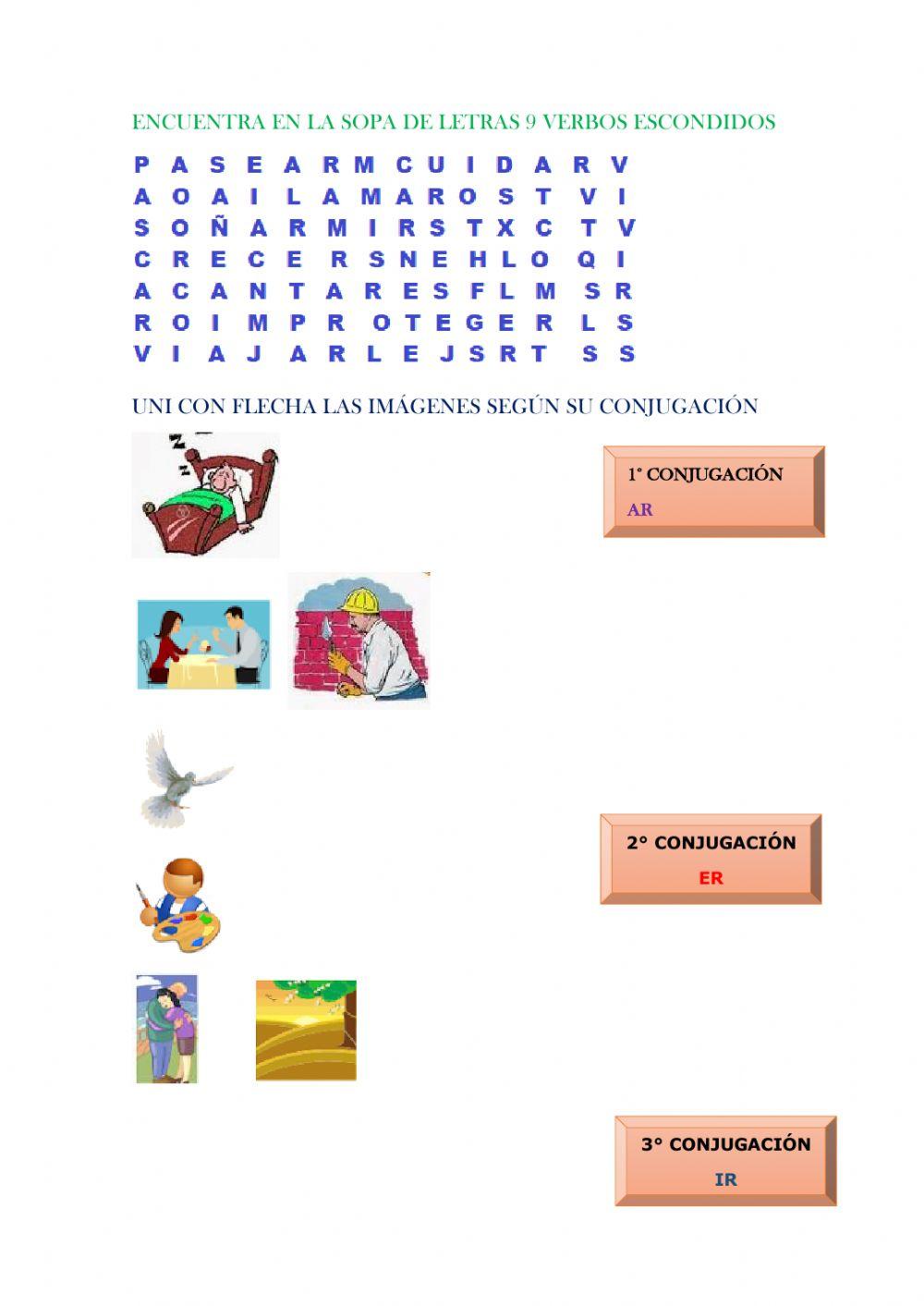 ENCUENTRA EN LA SOPA DE LETRAS 9 VERBOS ESCONDIDOS

P A S E A R M C U I D A R V
A O A I L A M A R O S T V I
S O Ñ A R M I R S T X C T V
C R E C E R S N E H L O Q I
A C A N T A R E S F L M S R
R O I M P R O T E G E R L S
V I A J A R L E J S R T S S

UNI CON FLECHA LAS IMÁGENES SEGÚN SU CONJUGACIÓN

1° CONJUGACIÓN
AR

2° CONJUGACIÓN
ER

3° CONJUGACIÓN
IR